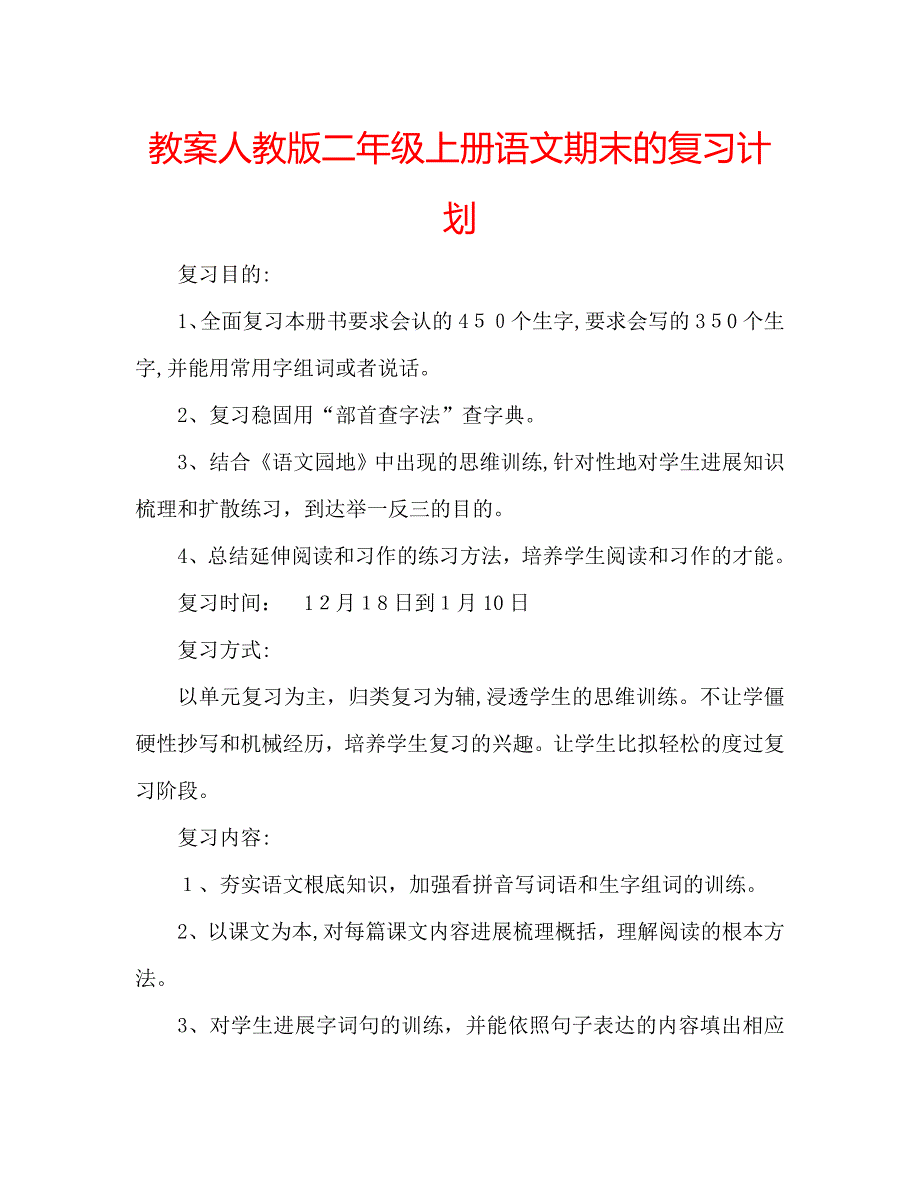 教案人教版二年级上册语文期末的复习计划

复习目的:

1、全面复习本册书要求会认的４５０个生字,要求会写的３５0个生字,并能用常用字组词或者说话。

2、复习稳固用“部首查字法”查字典。

3、结合《语文园地》中出现的思维训练,针对性地对学生进展知识梳理和扩散练习，到达举一反三的目的。

4、总结延伸阅读和习作的练习方法，培养学生阅读和习作的才能。

复习时间：　１2月１8日到１月10日

复习方式:

以单元复习为主，归类复习为辅,浸透学生的思维训练。不让学僵硬性抄写和机械经历，培养学生复习的兴趣。让学生比拟轻松的度过复习阶段。

复习内容:

１、夯实语文根底知识，加强看拼音写词语和生字组词的训练。

2、以课文为本,对每篇课文内容进展梳理概括，理解阅读的根本方法。

3、对学生进展字词句的训练，并能依照句子表达的内容填出相应